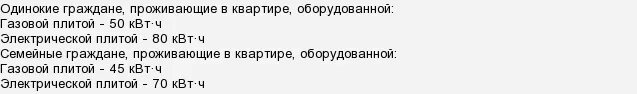 Одинокие граждане, проживающие в квартире, оборудованной:
Газовой плитой - 50 кВт·ч
Электрической плитой - 80 кВт·ч
Семейные граждане, проживающие в квартире, оборудованной:
Газовой плитой - 45 кВт·ч
Электрической плитой - 70 кВт·ч